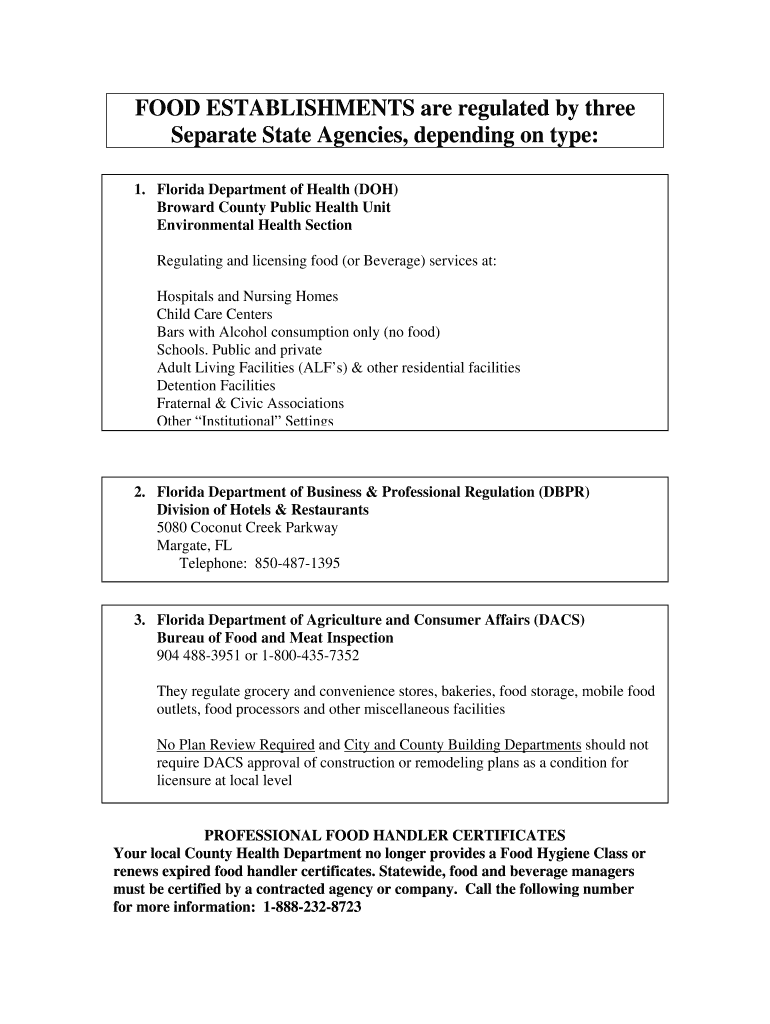 FOOD ESTABLISHMENTS are regulated by three Separate State Agencies, depending on type:

1. Florida Department of Health (DOH)
Broward County Public Health Unit
Environmental Health Section

Regulating and licensing food (or Beverage) services at:

Hospitals and Nursing Homes
Child Care Centers
Bars with Alcohol consumption only (no food)
Schools. Public and private
Adult Living Facilities (ALF's) & other residential facilities
Detention Facilities
Fraternal & Civic Associations
Other "Institutional" Settings

2. Florida Department of Business & Professional Regulation (DBPR)
Division of Hotels & Restaurants
5080 Coconut Creek Parkway
Margate, FL
Telephone: 850-487-1395

3. Florida Department of Agriculture and Consumer Affairs (DACS)
Bureau of Food and Meat Inspection
904 488-3951 or 1-800-435-7352

They regulate grocery and convenience stores, bakeries, food storage, mobile food outlets, food processors and other miscellaneous facilities

No Plan Review Required and City and County Building Departments should not require DACS approval of construction or remodeling plans as a condition for licensure at local level

PROFESSIONAL FOOD HANDLER CERTIFICATES
Your local County Health Department no longer provides a Food Hygiene Class or renews expired food handler certificates. Statewide, food and beverage managers must be certified by a contracted agency or company. Call the following number for more information: 1-888-232-8723